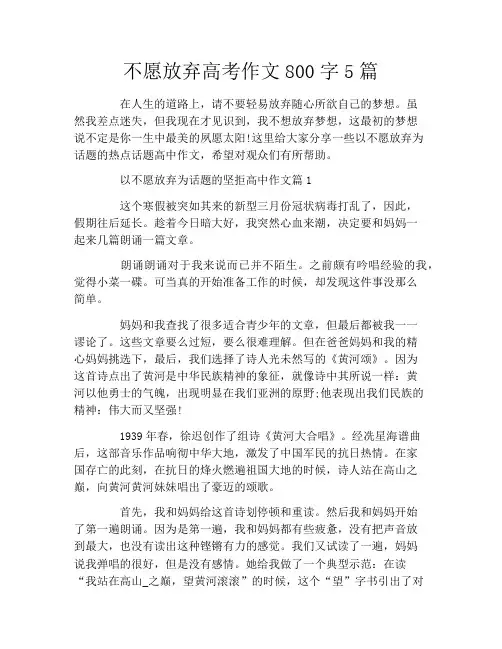 不愿放弃高考作文800字5篇

在人生的道路上，请不要轻易放弃随心所欲自己的梦想。虽然我差点迷失，但我现在才见识到，我不想放弃梦想，这最初的梦想说不定是你一生中最美的夙愿太阳!这里给大家分享一些以不愿放弃为话题的热点话题高中作文，希望对观众们有所帮助。

以不愿放弃为话题的坚拒高中作文篇1

这个寒假被突如其来的新型三月份冠状病毒打乱了，因此，假期往后延长。趁着今日暗大好，我突然心血来潮，决定要和妈妈一起来几篇朗诵一篇文章。

朗诵朗诵对于我来说而已并不陌生。之前颇有吟唱经验的我，觉得小菜一碟。可当真的开始准备工作的时候，却发现这件事没那么简单。

妈妈和我查找了很多适合青少年的文章，但最后都被我一一谬论了。这些文章要么过短，要么很难理解。但在爸爸妈妈和我的精心妈妈挑选下，最后，我们选择了诗人光未然写的《黄河颂》。因为这首诗点出了黄河是中华民族精神的象征，就像诗中其所说一样：黄河以他勇士的气魄，出现明显在我们亚洲的原野;他表现出我们民族的精神：伟大而又坚强!

1939年春，徐迟创作了组诗《黄河大合唱》。经冼星海谱曲后，这部音乐作品响彻中华大地，激发了中国军民的抗日热情。在家国存亡的此刻，在抗日的烽火燃遍祖国大地的时候，诗人站在高山之巅，向黄河黄河妹妹唱出了豪迈的颂歌。

首先，我和妈妈给这首诗划停顿和重读。然后我和妈妈开始了第一遍朗诵。因为是第一遍，我和妈妈都有些疲惫，没有把声音放到最大，也没有读出这种铿锵有力的感觉。我们又试读了一遍，妈妈说我弹唱的很好，但是没有感情。她给我做了一个典型示范：在读“我站在高山_之巅，望黄河滚滚”的时候，这个“望”字书引出了对